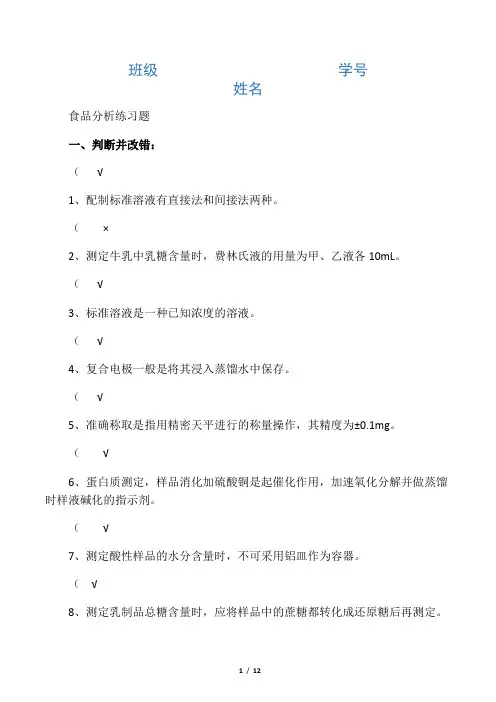 班级　　　　　　　　　　学号
姓名

食品分析练习题

一、判断并改错：

（　√

1、配制标准溶液有直接法和间接法两种。

（　×

2、测定牛乳中乳糖含量时，费林氏液的用量为甲、乙液各 10mL。

（　√

3、标准溶液是一种已知浓度的溶液。

（　√

4、复合电极一般是将其浸入蒸馏水中保存。

（　√

5、准确称取是指用精密天平进行的称量操作，其精度为±0.1mg。

（　√

6、蛋白质测定，样品消化加硫酸铜是起催化作用，加速氧化分解并做蒸馏时样液碱化的指示剂。

（　√

7、测定酸性样品的水分含量时，不可采用铝皿作为容器。

（　√

8、测定乳制品总糖含量时，应将样品中的蔗糖都转化成还原糖后再测定。

1 / 12